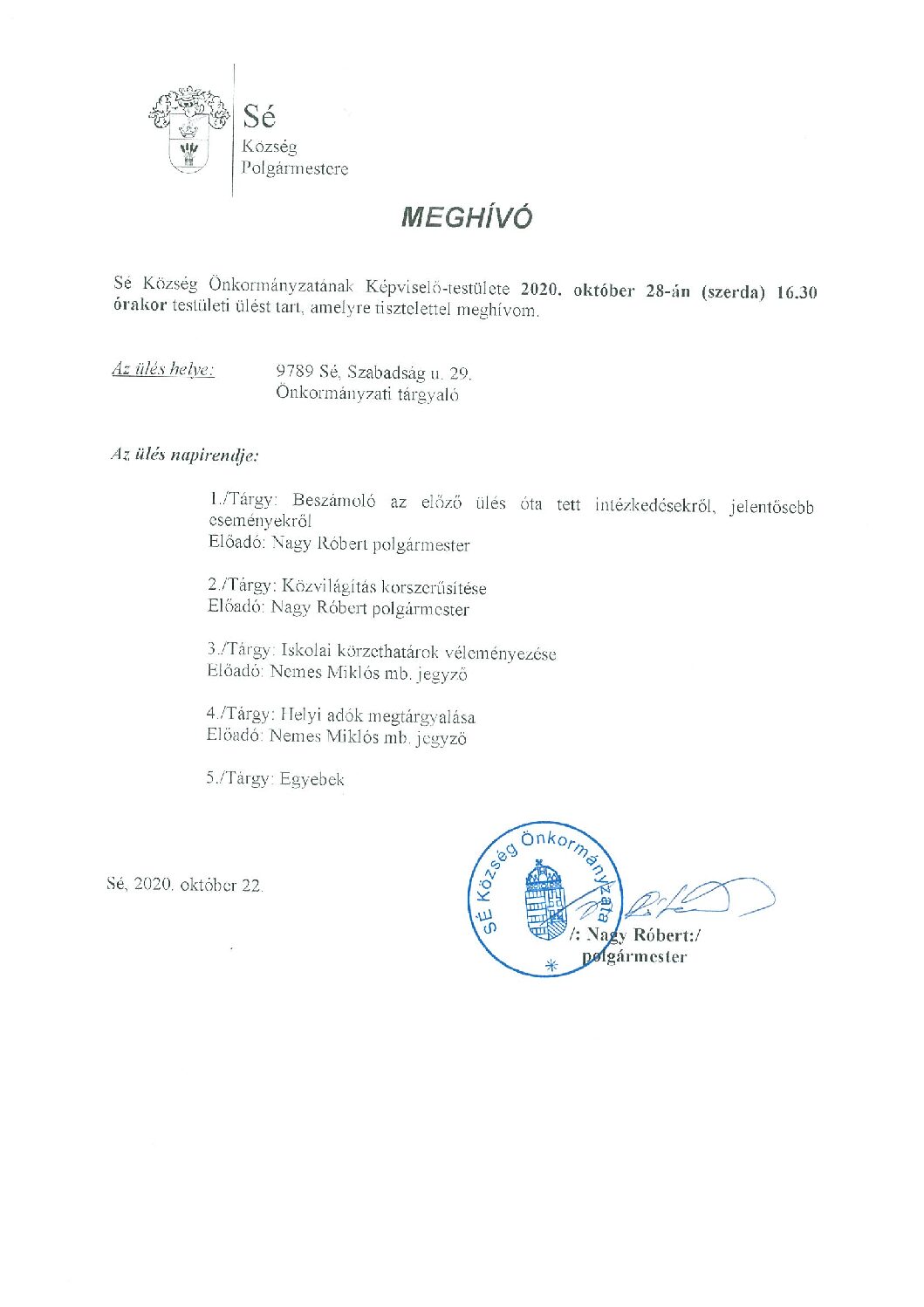 Sé
Község
Polgármestere

MEGHÍVÓ

Sé Község Önkormányzatának Képviselő-testülete 2020. október 28-án (szerda) 16.30 órakor testületi ülést tart, amelyre tisztelettel meghívom.

Az ülés helye: 9789 Sé, Szabadság u. 29.
Önkormányzati tárgyaló

Az ülés napirendje:

1./Tárgy: Beszámoló az előző ülés óta tett intézkedésekről, jelentősebb eseményekről
Előadó: Nagy Róbert polgármester

2./Tárgy: Közvilágítás korszerűsítése
Előadó: Nagy Róbert polgármester

3./Tárgy: Iskolai körzethatárok véleményezése
Előadó: Nemes Miklós mb. jegyző

4./Tárgy: Helyi adók megtárgyalása
Előadó: Nemes Miklós mb. jegyző

5./Tárgy: Egyebek

Sé, 2020. október 22.

SÉ Község Önkormányzata

/: Nagy Róbert:/
polgármester